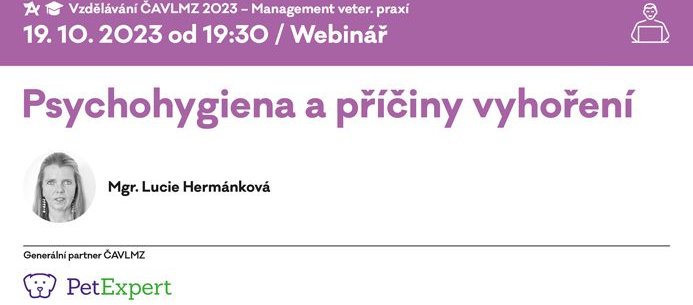 Vzdělávání ČAVLMZ 2023 – Management veter. praxí
19. 10. 2023 od 19:30 / Webinář

Psychohygiena a příčiny vyhoření

Mgr. Lucie Hermánková

Generální partner ČAVLMZ

PetExpert